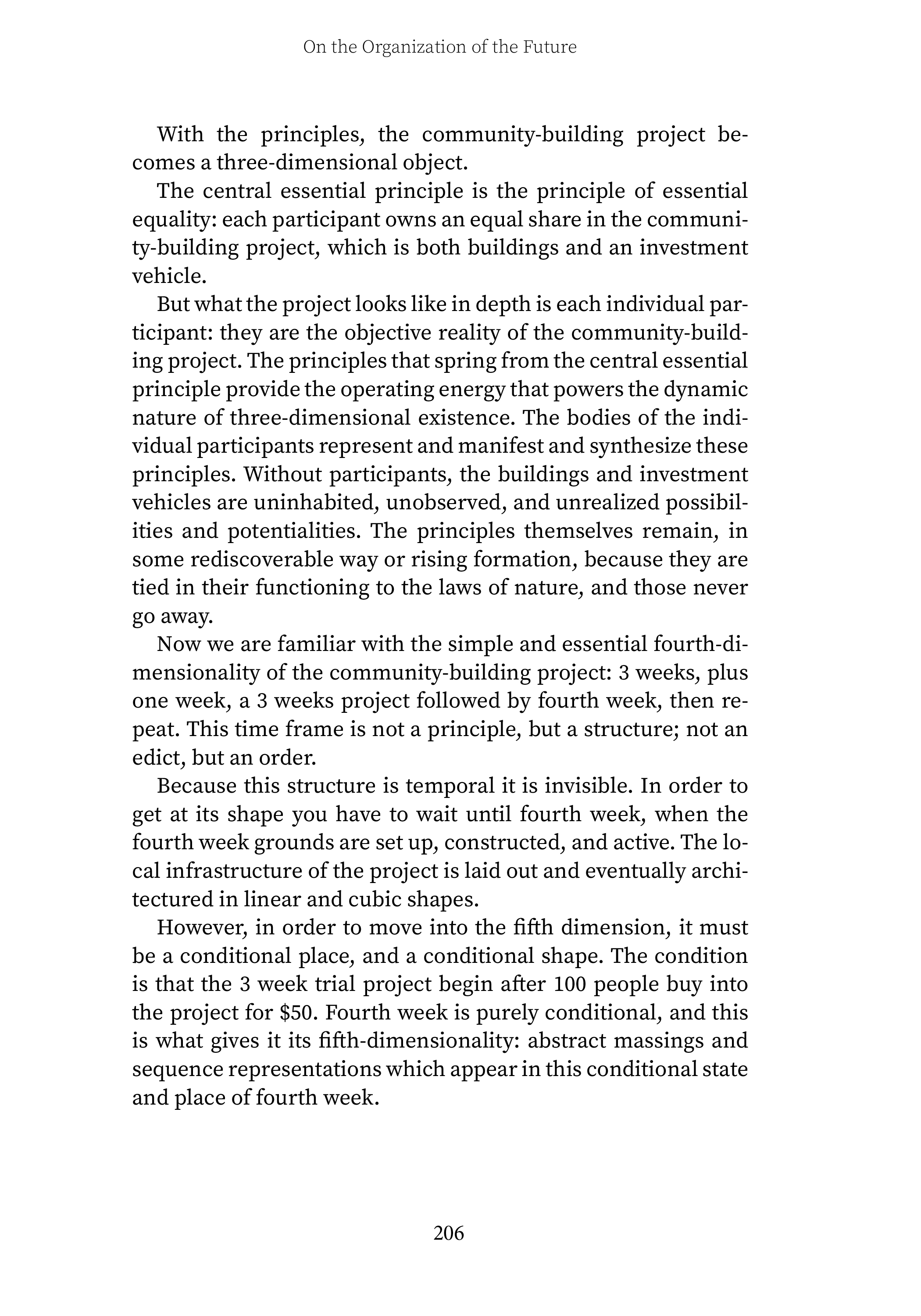 On the Organization of the Future

With the principles, the community-building project becomes a three-dimensional object.

The central essential principle is the principle of essential equality: each participant owns an equal share in the community-building project, which is both buildings and an investment vehicle.

But what the project looks like in depth is each individual participant: they are the objective reality of the community-building project. The principles that spring from the central essential principle provide the operating energy that powers the dynamic nature of three-dimensional existence. The bodies of the individual participants represent and manifest and synthesize these principles. Without participants, the buildings and investment vehicles are uninhabited, unobserved, and unrealized possibilities and potentialities. The principles themselves remain, in some rediscoverable way or rising formation, because they are tied in their functioning to the laws of nature, and those never go away.

Now we are familiar with the simple and essential fourth-dimensionality of the community-building project: 3 weeks, plus one week, a 3 weeks project followed by fourth week, then repeat. This time frame is not a principle, but a structure; not an edict, but an order.

Because this structure is temporal it is invisible. In order to get at its shape you have to wait until fourth week, when the fourth week grounds are set up, constructed, and active. The local infrastructure of the project is laid out and eventually architectured in linear and cubic shapes.

However, in order to move into the fifth dimension, it must be a conditional place, and a conditional shape. The condition is that the 3 week trial project begin after 100 people buy into the project for \$50. Fourth week is purely conditional, and this is what gives it its fifth-dimensionality: abstract massings and sequence representations which appear in this conditional state and place of fourth week.

206